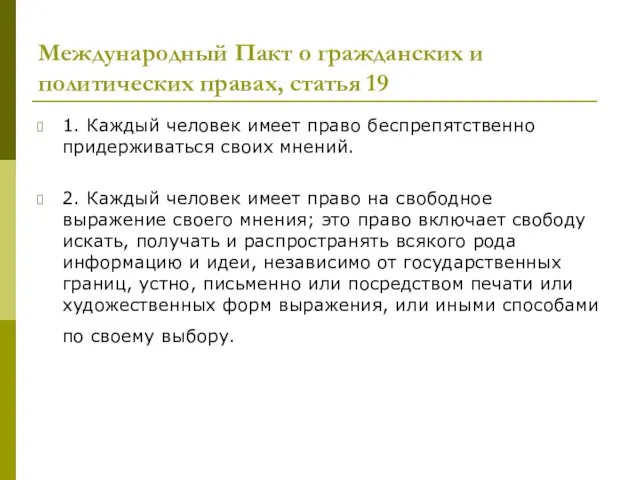 Международный Пакт о гражданских и политических правах, статья 19

1. Каждый человек имеет право беспрепятственно придерживаться своих мнений.

2. Каждый человек имеет право на свободное выражение своего мнения; это право включает свободу искать, получать и распространять всякого рода информацию и идеи, независимо от государственных границ, устно, письменно или посредством печати или художественных форм выражения, или иными способами по своему выбору.